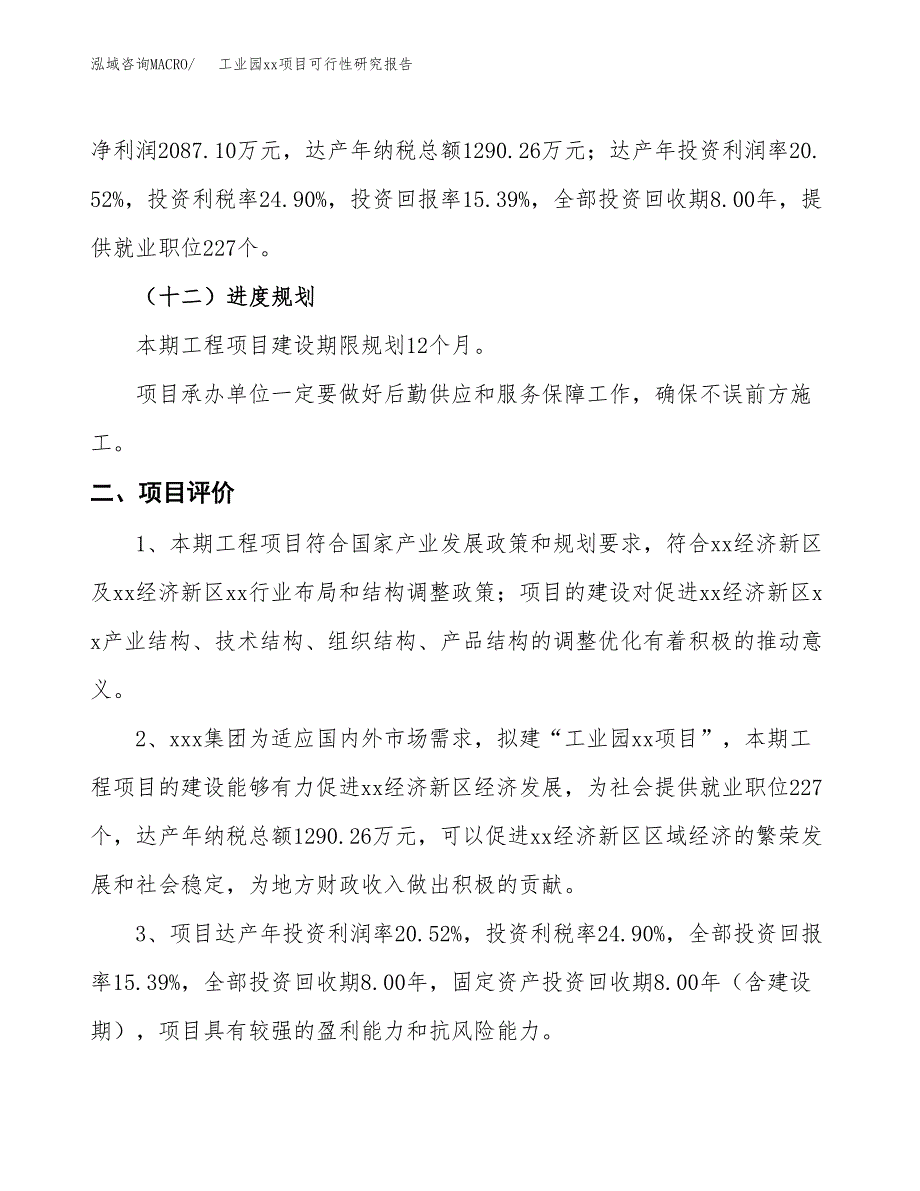 泓域咨询MACRO/　　工业园xx项目可行性研究报告

净利润2087.10万元，达产年纳税总额1290.26万元；达产年投资利润率20.52%，投资利税率24.90%，投资回报率15.39%，全部投资回收期8.00年，提供就业职位227个。

（十二）进度规划

本期工程项目建设期限规划12个月。

项目承办单位一定要做好后勤供应和服务保障工作，确保不误前方施工。

二、项目评价

1、本期工程项目符合国家产业发展政策和规划要求，符合xx经济新区及xx经济新区xx行业布局和结构调整政策；项目的建设对促进xx经济新区xx产业结构、技术结构、组织结构、产品结构的调整优化有着积极的推动意义。

2、xxx集团为适应国内外市场需求，拟建“工业园xx项目”，本期工程项目的建设能够有力促进xx经济新区经济发展，为社会提供就业职位227个，达产年纳税总额1290.26万元，可以促进xx经济新区区域经济的繁荣发展和社会稳定，为地方财政收入做出积极的贡献。

3、项目达产年投资利润率20.52%，投资利税率24.90%，全部投资回报率15.39%，全部投资回收期8.00年，固定资产投资回收期8.00年（含建设期），项目具有较强的盈利能力和抗风险能力。